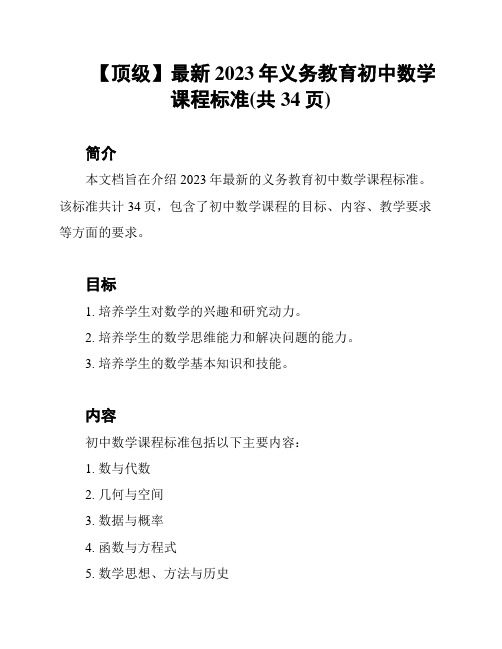 【顶级】最新 2023 年义务教育初中数学课程标准(共 34 页)

简介

本文档旨在介绍 2023 年最新的义务教育初中数学课程标准。该标准共计 34 页，包含了初中数学课程的目标、内容、教学要求等方面的要求。

目标

1. 培养学生对数学的兴趣和研究动力。

2. 培养学生的数学思维能力和解决问题的能力。

3. 培养学生的数学基本知识和技能。

内容

初中数学课程标准包括以下主要内容：

1. 数与代数

2. 几何与空间

3. 数据与概率

4. 函数与方程式

5. 数学思想、方法与历史